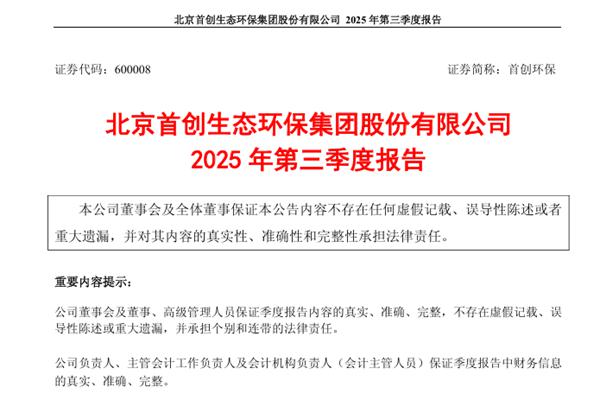 北京首创生态环保集团股份有限公司 2025 年第三季度报告

证券代码：600008

证券简称：首创环保

北京首创生态环保集团股份有限公司
2025 年第三季度报告

本公司董事会及全体董事保证本公告内容不存在任何虚假记载、误导性陈述或者重大遗漏，并对其内容的真实性、准确性和完整性承担法律责任。

重要内容提示：

公司董事会及董事、高级管理人员保证季度报告内容的真实、准确、完整，不存在虚假记载、误导性陈述或重大遗漏，并承担个别和连带的法律责任。

公司负责人、主管会计工作负责人及会计机构负责人（会计主管人员）保证季度报告中财务信息的真实、准确、完整。